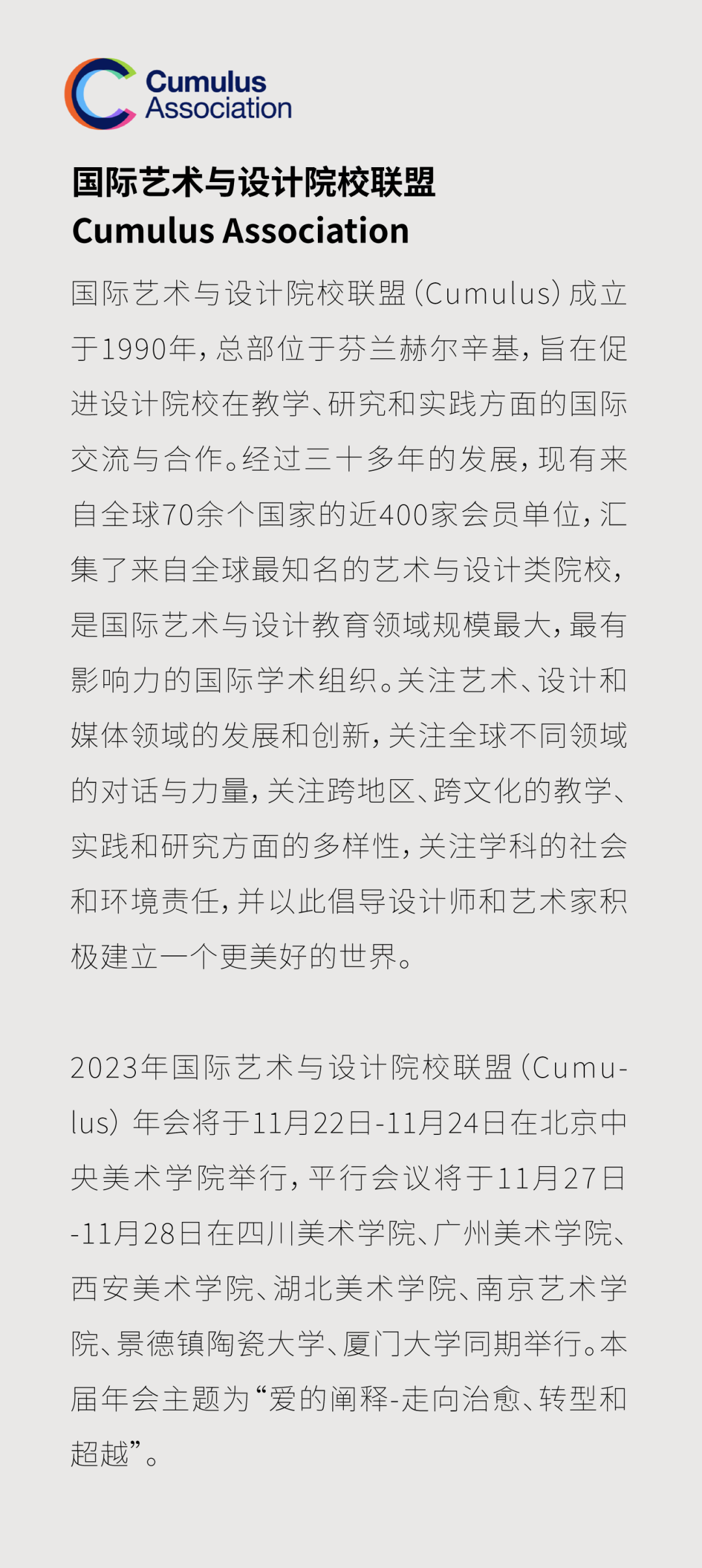 Cumulus Association

国际艺术与设计院校联盟
Cumulus Association

国际艺术与设计院校联盟（Cumulus）成立于1990年，总部位于芬兰赫尔辛基，旨在促进设计院校在教学、研究和实践方面的国际交流与合作。经过三十多年的发展，现有来自全球70余个国家的近400家会员单位，汇集了来自全球最知名的艺术与设计类院校，是国际艺术与设计教育领域规模最大，最有影响力的国际学术组织。关注艺术、设计和媒体领域的发展和创新，关注全球不同领域的对话与力量，关注跨地区、跨文化的教学、实践和研究方面的多样性，关注学科的社会和环境责任，并以此倡导设计师和艺术家积极建立一个更美好的世界。

2023年国际艺术与设计院校联盟（Cumulus）年会将于11月22日-11月24日在北京中央美术学院举行，平行会议将于11月27日-11月28日在四川美术学院、广州美术学院、西安美术学院、湖北美术学院、南京艺术学院、景德镇陶瓷大学、厦门大学同期举行。本届年会主题为“爱的阐释-走向治愈、转型和超越”。